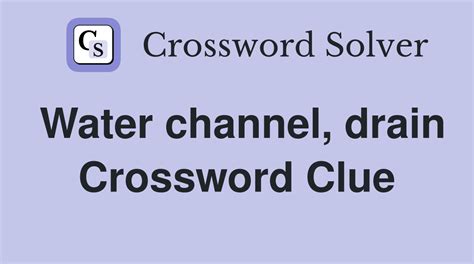 CS Crossword Solver

Water channel, drain Crossword Clue